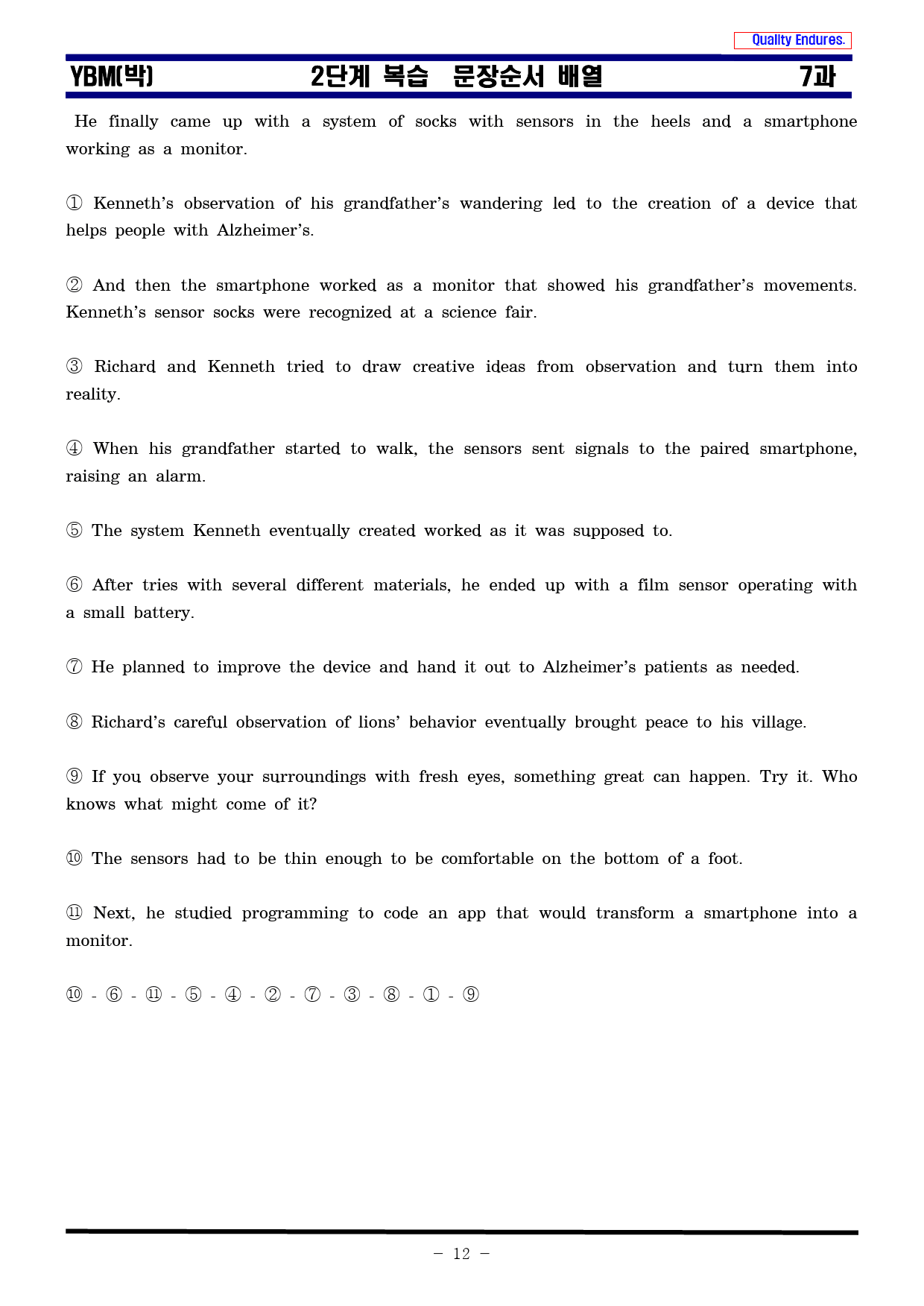 Quality Endures.

YBM(박) 2단계 복습 문장순서 배열 7과

He finally came up with a system of socks with sensors in the heels and a smartphone working as a monitor.

① Kenneth's observation of his grandfather's wandering led to the creation of a device that helps people with Alzheimer's.

② And then the smartphone worked as a monitor that showed his grandfather's movements. Kenneth's sensor socks were recognized at a science fair.

③ Richard and Kenneth tried to draw creative ideas from observation and turn them into reality.

④ When his grandfather started to walk, the sensors sent signals to the paired smartphone, raising an alarm.

⑤ The system Kenneth eventually created worked as it was supposed to.

⑥ After tries with several different materials, he ended up with a film sensor operating with a small battery.

⑦ He planned to improve the device and hand it out to Alzheimer's patients as needed.

⑧ Richard's careful observation of lions' behavior eventually brought peace to his village.

⑨ If you observe your surroundings with fresh eyes, something great can happen. Try it. Who knows what might come of it?

⑩ The sensors had to be thin enough to be comfortable on the bottom of a foot.

⑪ Next, he studied programming to code an app that would transform a smartphone into a monitor.

⑩ - ⑥ - ⑪ - ⑤ - ④ - ② - ⑦ - ③ - ⑧ - ① - ⑨

- 12 -